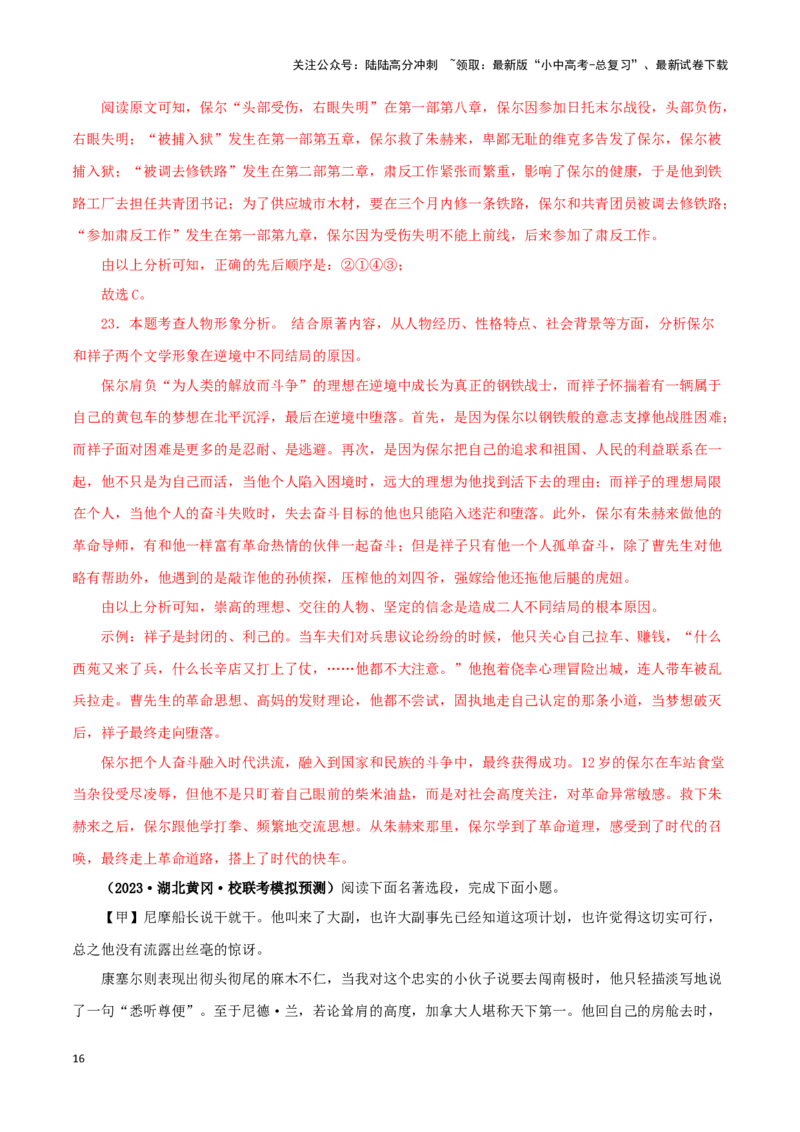 关注公众号：陆陆高分冲刺 ~领取：最新版“小中高考-总复习”、最新试卷下载

阅读原文可知，保尔“头部受伤，右眼失明”在第一部第八章，保尔因参加日托末尔战役，头部负伤，右眼失明；“被捕入狱”发生在第一部第五章，保尔救了朱赫来，卑鄙无耻的维克多告发了保尔，保尔被捕入狱；“被调去修铁路”发生在第二部第二章，肃反工作紧张而繁重，影响了保尔的健康，于是他到铁路工厂去担任共青团书记；为了供应城市木材，要在三个月内修一条铁路，保尔和共青团员被调去修铁路；“参加肃反工作”发生在第一部第九章，保尔因为受伤失明不能上前线，后来参加了肃反工作。

由以上分析可知，正确的先后顺序是：②①④③；

故选C。

23．本题考查人物形象分析。 结合原著内容，从人物经历、性格特点、社会背景等方面，分析保尔和祥子两个文学形象在逆境中不同结局的原因。

保尔肩负“为人类的解放而斗争”的理想在逆境中成长为真正的钢铁战士，而祥子怀揣着有一辆属于自己的黄包车的梦想在北平沉浮，最后在逆境中堕落。首先，是因为保尔以钢铁般的意志支撑他战胜困难；而祥子面对困难是更多的是忍耐、是逃避。再次，是因为保尔把自己的追求和祖国、人民的利益联系在一起，他不只是为自己而活，当他个人陷入困境时，远大的理想为他找到活下去的理由；而祥子的理想局限在个人，当他个人的奋斗失败时，失去奋斗目标的他也只能陷入迷茫和堕落。此外，保尔有朱赫来做他的革命导师，有和他一样富有革命热情的伙伴一起奋斗；但是祥子只有他一个人孤单奋斗，除了曹先生对他略有帮助外，他遇到的是敲诈他的孙侦探，压榨他的刘四爷，强嫁给他还拖他后腿的虎妞。

由以上分析可知，崇高的理想、交往的人物、坚定的信念是造成二人不同结局的根本原因。

示例：祥子是封闭的、利己的。当车夫们对兵患议论纷纷的时候，他只关心自己拉车、赚钱，“什么西苑又来了兵，什么长辛店又打上了仗，……他都不大注意。”他抱着侥幸心理冒险出城，连人带车被乱兵拉走。曹先生的革命思想、高妈的发财理论，他都不尝试，固执地走自己认定的那条小道，当梦想破灭后，祥子最终走向堕落。

保尔把个人奋斗融入时代洪流，融入到国家和民族的斗争中，最终获得成功。12岁的保尔在车站食堂当杂役受尽凌辱，但他不是只盯着自己眼前的柴米油盐，而是对社会高度关注，对革命异常敏感。救下朱赫来之后，保尔跟他学打拳、频繁地交流思想。从朱赫来那里，保尔学到了革命道理，感受到了时代的召唤，最终走上革命道路，搭上了时代的快车。

（2023·湖北黄冈·校联考模拟预测）阅读下面名著选段，完成下面小题。

【甲】尼摩船长说干就干。他叫来了大副，也许大副事先已经知道这项计划，也许觉得这切实可行，总之他没有流露出丝毫的惊讶。

康塞尔则表现出彻头彻尾的麻木不仁，当我对这个忠实的小伙子说要去闯南极时，他只轻描淡写地说了一句“悉听尊便”。至于尼德·兰，若论耸肩的高度，加拿大人堪称天下第一。他回自己的房舱去时，

16